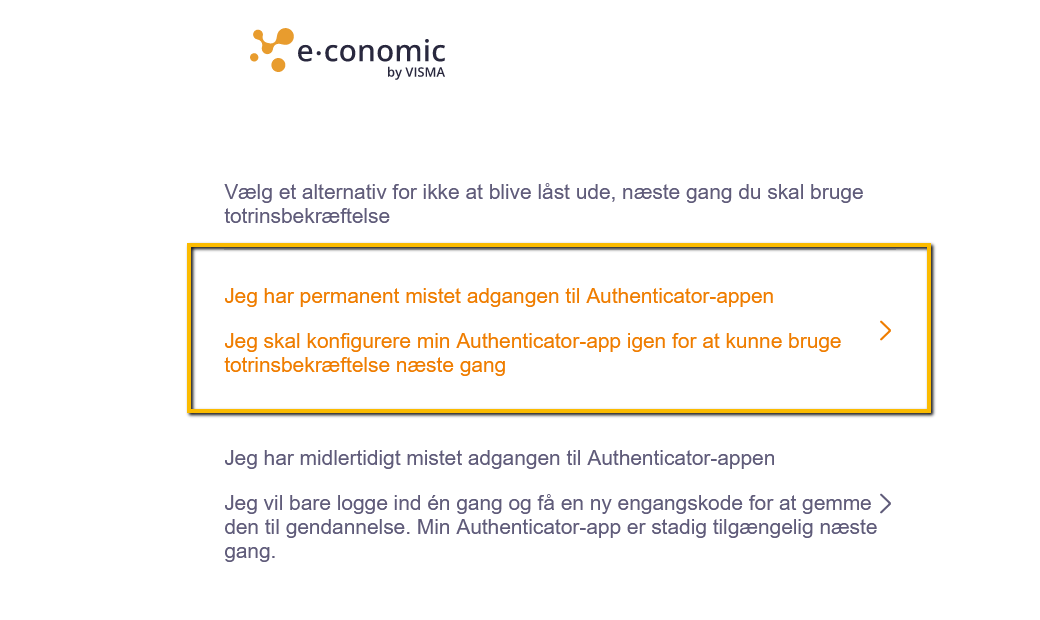 e·conomic
by VISMA

Vælg et alternativ for ikke at blive låst ude, næste gang du skal bruge totrinsbekræftelse

Jeg har permanent mistet adgangen til Authenticator-appen

Jeg skal konfigurere min Authenticator-app igen for at kunne bruge totrinsbekræftelse næste gang

Jeg har midlertidigt mistet adgangen til Authenticator-appen

Jeg vil bare logge ind én gang og få en ny engangskode for at gemme den til gendannelse. Min Authenticator-app er stadig tilgængelig næste gang.